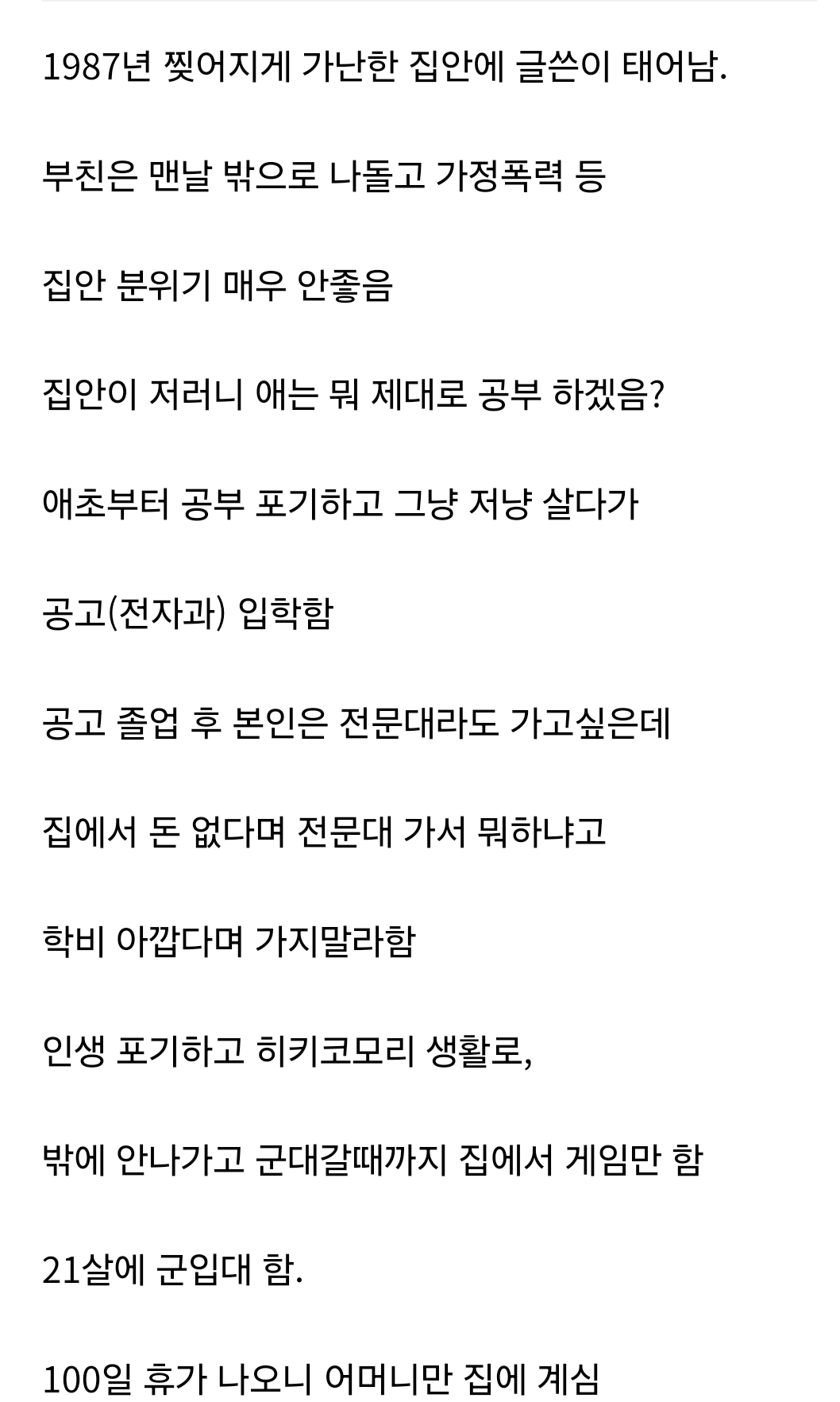 1987년 찢어지게 가난한 집안에 글쓴이 태어남.

부친은 맨날 밖으로 나돌고 가정폭력 등

집안 분위기 매우 안좋음

집안이 저러니 애는 뭐 제대로 공부 하겠음?

애초부터 공부 포기하고 그냥 저냥 살다가

공고(전자과) 입학함

공고 졸업 후 본인은 전문대라도 가고싶은데

집에서 돈 없다며 전문대 가서 뭐하냐고

학비 아깝다며 가지말라함

인생 포기하고 히키코모리 생활로,

밖에 안나가고 군대갈때까지 집에서 게임만 함

21살에 군입대 함.

100일 휴가 나오니 어머니만 집에 계심